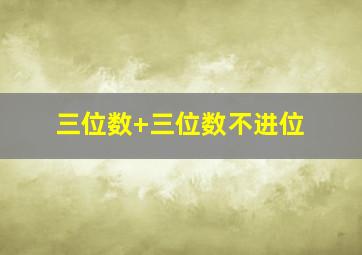 三位数+三位数不进位